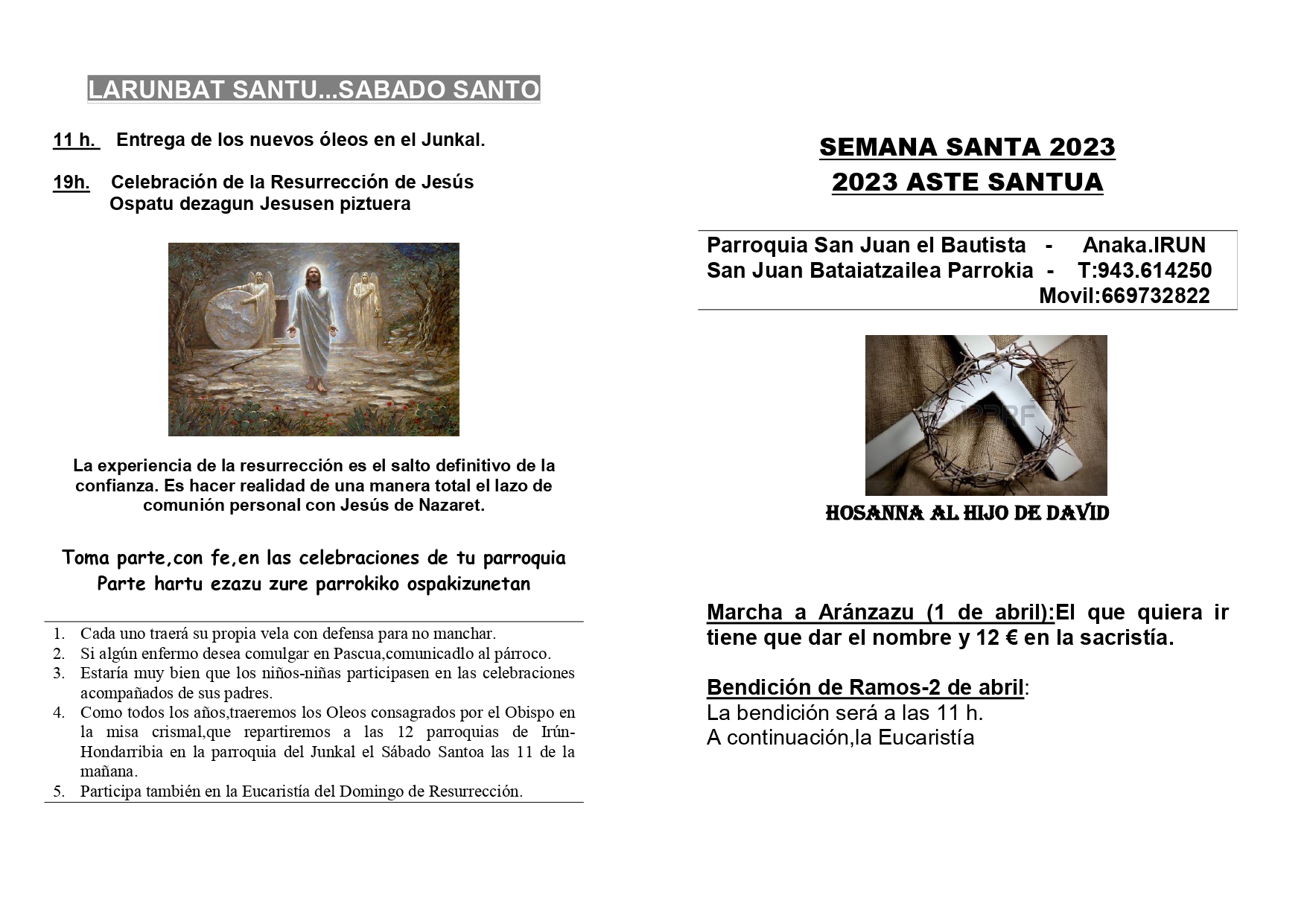 LARUNBAT SANTU...SABADO SANTO

11 h. Entrega de los nuevos óleos en el Junkal.

19h. Celebración de la Resurrección de Jesús
Ospatu dezagun Jesusen piztuera

La experiencia de la resurrección es el salto definitivo de la confianza. Es hacer realidad de una manera total el lazo de comunión personal con Jesús de Nazaret.

Toma parte,con fe,en las celebraciones de tu parroquia
Parte hartu ezazu zure parrokiko ospakizunetan

1. Cada uno traerá su propia vela con defensa para no manchar.
2. Si algún enfermo desea comulgar en Pascua,comunicadlo al párroco.
3. Estaría muy bien que los niños-niñas participasen en las celebraciones acompañados de sus padres.
4. Como todos los años,traeremos los Oleos consagrados por el Obispo en la misa crismal,que repartiremos a las 12 parroquias de Irún-Hondarribia en la parroquia del Junkal el Sábado Santoa las 11 de la mañana.
5. Participa también en la Eucaristía del Domingo de Resurrección.

SEMANA SANTA 2023
2023 ASTE SANTUA

Parroquia San Juan el Bautista - Anaka.IRUN
San Juan Bataiatzailea Parrokia - T:943.614250
Movil:669732822

123RF

HOSANNA AL HIJO DE DAVID

Marcha a Aránzazu (1 de abril):El que quiera ir tiene que dar el nombre y 12 € en la sacristía.

Bendición de Ramos-2 de abril:
La bendición será a las 11 h.
A continuación,la Eucaristía